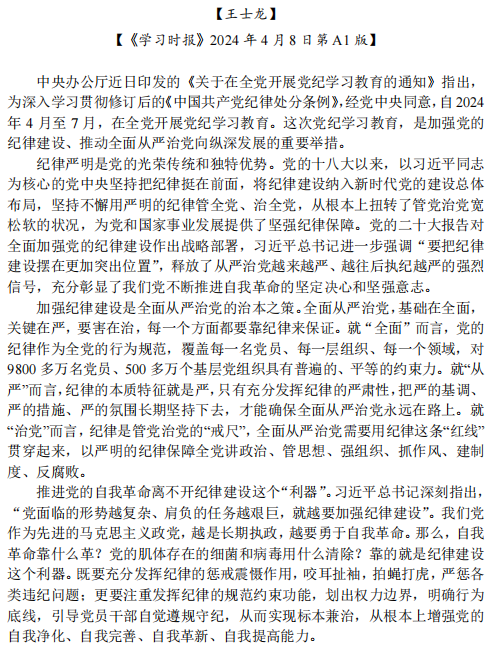 【王士龙】

【《学习时报》2024 年 4 月 8 日第 A1 版】

中央办公厅近日印发的《关于在全党开展党纪学习教育的通知》指出，为深入学习贯彻修订后的《中国共产党纪律处分条例》，经党中央同意，自 2024 年 4 月至 7 月，在全党开展党纪学习教育。这次党纪学习教育，是加强党的纪律建设、推动全面从严治党向纵深发展的重要举措。

纪律严明是党的光荣传统和独特优势。党的十八大以来，以习近平同志为核心的党中央坚持把纪律挺在前面，将纪律建设纳入新时代党的建设总体布局，坚持不懈用严明的纪律管全党、治全党，从根本上扭转了管党治党宽松软的状况，为党和国家事业发展提供了坚强纪律保障。党的二十大报告对全面加强党的纪律建设作出战略部署，习近平总书记进一步强调“要把纪律建设摆在更加突出位置”，释放了从严治党越来越严、越往后执纪越严的强烈信号，充分彰显了我们党不断推进自我革命的坚定决心和坚强意志。

加强纪律建设是全面从严治党的治本之策。全面从严治党，基础在全面，关键在严，要害在治，每一个方面都要靠纪律来保证。就“全面”而言，党的纪律作为全党的行为规范，覆盖每一名党员、每一层组织、每一个领域，对 9800 多万名党员、500 多万个基层党组织具有普遍的、平等的约束力。就“从严”而言，纪律的本质特征就是严，只有充分发挥纪律的严肃性，把严的基调、严的措施、严的氛围长期坚持下去，才能确保全面从严治党永远在路上。就“治党”而言，纪律是管党治党的“戒尺”，全面从严治党需要用纪律这条“红线”贯穿起来，以严明的纪律保障全党讲政治、管思想、强组织、抓作风、建制度、反腐败。

推进党的自我革命离不开纪律建设这个“利器”。习近平总书记深刻指出，“党面临的形势越复杂、肩负的任务越艰巨，就越要加强纪律建设”。我们党作为先进的马克思主义政党，越是长期执政，越要勇于自我革命。那么，自我革命靠什么革？党的肌体存在的细菌和病毒用什么清除？靠的就是纪律建设这个利器。既要充分发挥纪律的惩戒震慑作用，咬耳扯袖，拍蝇打虎，严惩各类违纪问题；更要注重发挥纪律的规范约束功能，划出权力边界，明确行为底线，引导党员干部自觉遵规守纪，从而实现标本兼治，从根本上增强党的自我净化、自我完善、自我革新、自我提高能力。